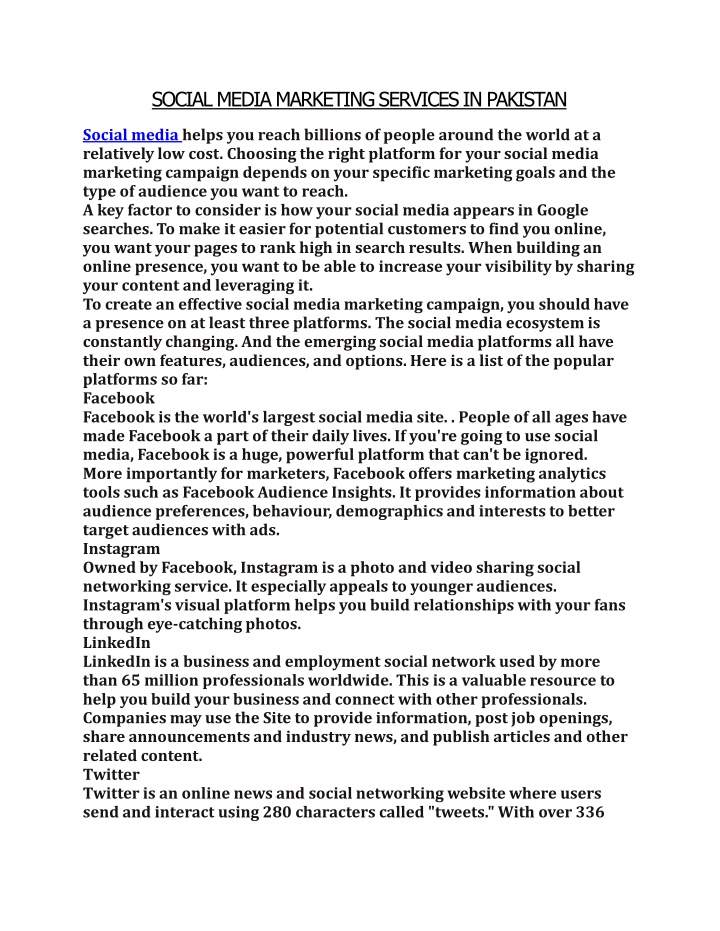 SOCIAL MEDIA MARKETING SERVICES IN PAKISTAN

Social media helps you reach billions of people around the world at a relatively low cost. Choosing the right platform for your social media marketing campaign depends on your specific marketing goals and the type of audience you want to reach.
A key factor to consider is how your social media appears in Google searches. To make it easier for potential customers to find you online, you want your pages to rank high in search results. When building an online presence, you want to be able to increase your visibility by sharing your content and leveraging it.
To create an effective social media marketing campaign, you should have a presence on at least three platforms. The social media ecosystem is constantly changing. And the emerging social media platforms all have their own features, audiences, and options. Here is a list of the popular platforms so far:
Facebook
Facebook is the world's largest social media site. . People of all ages have made Facebook a part of their daily lives. If you're going to use social media, Facebook is a huge, powerful platform that can't be ignored. More importantly for marketers, Facebook offers marketing analytics tools such as Facebook Audience Insights. It provides information about audience preferences, behaviour, demographics and interests to better target audiences with ads.
Instagram
Owned by Facebook, Instagram is a photo and video sharing social networking service. It especially appeals to younger audiences. Instagram's visual platform helps you build relationships with your fans through eye-catching photos.
LinkedIn
LinkedIn is a business and employment social network used by more than 65 million professionals worldwide. This is a valuable resource to help you build your business and connect with other professionals. Companies may use the Site to provide information, post job openings, share announcements and industry news, and publish articles and other related content.
Twitter
Twitter is an online news and social networking website where users send and interact using 280 characters called "tweets." With over 336